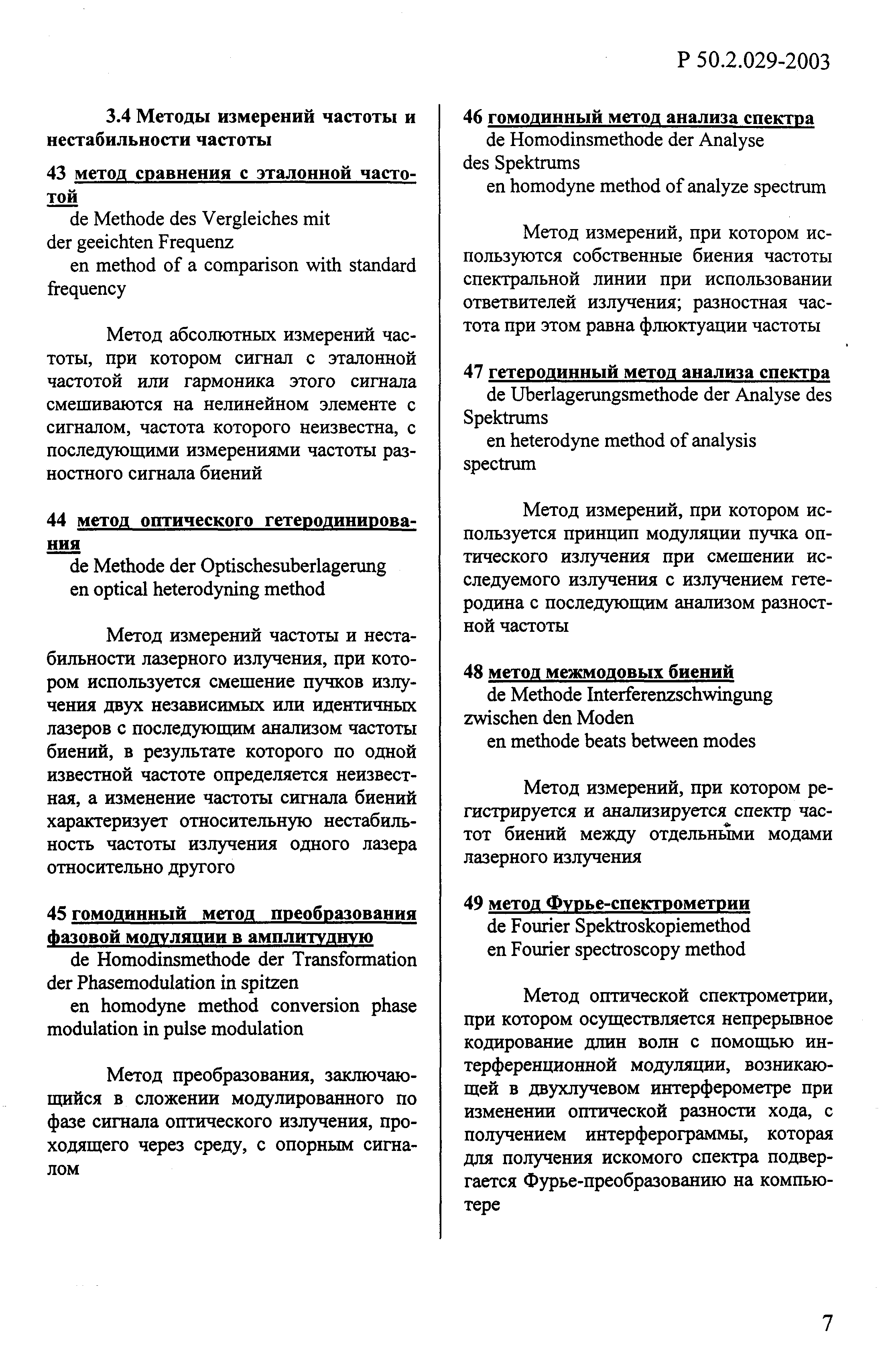 Р 50.2.029-2003

3.4 Методы измерений частоты и нестабильности частоты

43 метод сравнения с эталонной частотой
de Methode des Vergleiches mit der geeichten Frequenz
en method of a comparison with standard frequency

Метод абсолютных измерений частоты, при котором сигнал с эталонной частотой или гармоника этого сигнала смешиваются на нелинейном элементе с сигналом, частота которого неизвестна, с последующими измерениями частоты разностного сигнала биений

44 метод оптического гетеродинирования
de Methode der Optischesuberlagerung
en optical heterodyning method

Метод измерений частоты и нестабильности лазерного излучения, при котором используется смешение пучков излучения двух независимых или идентичных лазеров с последующим анализом частоты биений, в результате которого по одной известной частоте определяется неизвестная, а изменение частоты сигнала биений характеризует относительную нестабильность частоты излучения одного лазера относительно другого

45 гомодинный метод преобразования фазовой модуляции в амплитудную
de Homodinsmethode der Transformation der Phasemodulation in spitzen
en homodyne method conversion phase modulation in pulse modulation

Метод преобразования, заключающийся в сложении модулированного по фазе сигнала оптического излучения, проходящего через среду, с опорным сигналом

46 гомодинный метод анализа спектра
de Homodinsmethode der Analyse des Spektrums
en homodyne method of analyze spectrum

Метод измерений, при котором используются собственные биения частоты спектральной линии при использовании ответвителей излучения; разностная частота при этом равна флюктуации частоты

47 гетеродинный метод анализа спектра
de Uberlagerungsmethode der Analyse des Spektrums
en heterodyne method of analysis spectrum

Метод измерений, при котором используется принцип модуляции пучка оптического излучения при смешении исследуемого излучения с излучением гетеродина с последующим анализом разностной частоты

48 метод межмодовых биений
de Methode Interferenzschwingung zwischen den Moden
en methode beats between modes

Метод измерений, при котором регистрируется и анализируется спектр частот биений между отдельными модами лазерного излучения

49 метод Фурье-спектрометрии
de Fourier Spektroskopiemethod
en Fourier spectroscopy method

Метод оптической спектрометрии, при котором осуществляется непрерывное кодирование длин волн с помощью интерференционной модуляции, возникающей в двухлучевом интерферометре при изменении оптической разности хода, с получением интерферограммы, которая для получения искомого спектра подвергается Фурье-преобразованию на компьютере

7